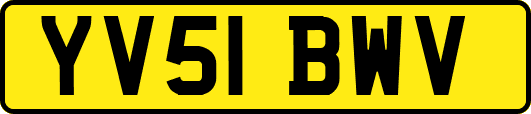 YV51 BWV